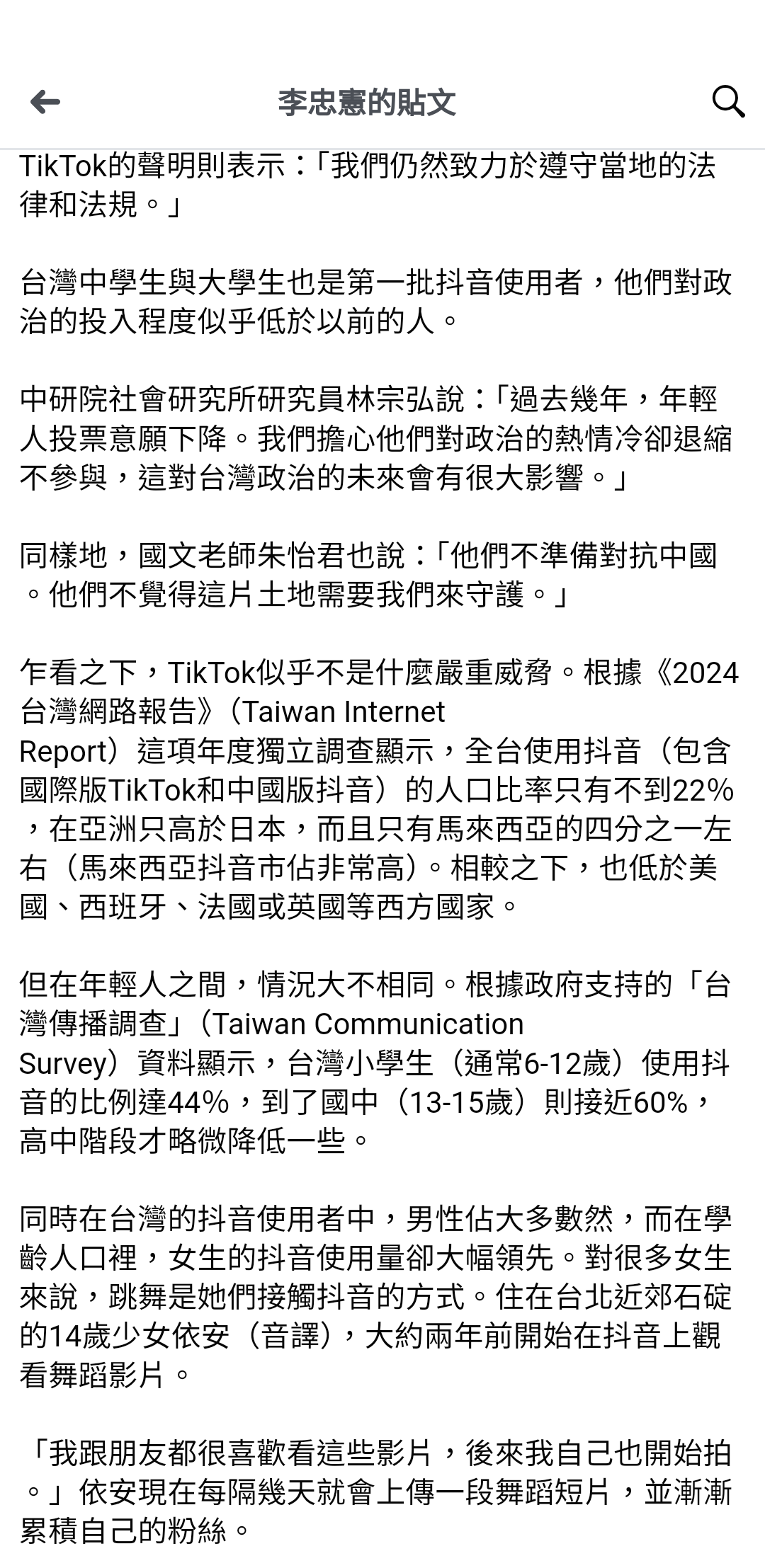 李忠憲的貼文

TikTok的聲明則表示：「我們仍然致力於遵守當地的法律和法規。」

台灣中學生與大學生也是第一批抖音使用者，他們對政治的投入程度似乎低於以前的人。

中研院社會研究所研究員林宗弘說：「過去幾年，年輕人投票意願下降。我們擔心他們對政治的熱情冷卻退縮不參與，這對台灣政治的未來會有很大影響。」

同樣地，國文老師朱怡君也說：「他們不準備對抗中國。他們不覺得這片土地需要我們來守護。」

乍看之下，TikTok似乎不是什麼嚴重威脅。根據《2024台灣網路報告》（Taiwan Internet Report）這項年度獨立調查顯示，全台使用抖音（包含國際版TikTok和中國版抖音）的人口比率只有不到22%，在亞洲只高於日本，而且只有馬來西亞的四分之一左右（馬來西亞抖音市佔非常高）。相較之下，也低於美國、西班牙、法國或英國等西方國家。

但在年輕人之間，情況大不相同。根據政府支持的「台灣傳播調查」（Taiwan Communication Survey）資料顯示，台灣小學生（通常6-12歲）使用抖音的比例達44%，到了國中（13-15歲）則接近60%，高中階段才略微降低一些。

同時在台灣的抖音使用者中，男性佔大多數然，而在學齡人口裡，女生的抖音使用量卻大幅領先。對很多女生來說，跳舞是她們接觸抖音的方式。住在台北近郊石碇的14歲少女依安（音譯），大約兩年前開始在抖音上觀看舞蹈影片。

「我跟朋友都很喜歡看這些影片，後來我自己也開始拍。」依安現在每隔幾天就會上傳一段舞蹈短片，並漸漸累積自己的粉絲。